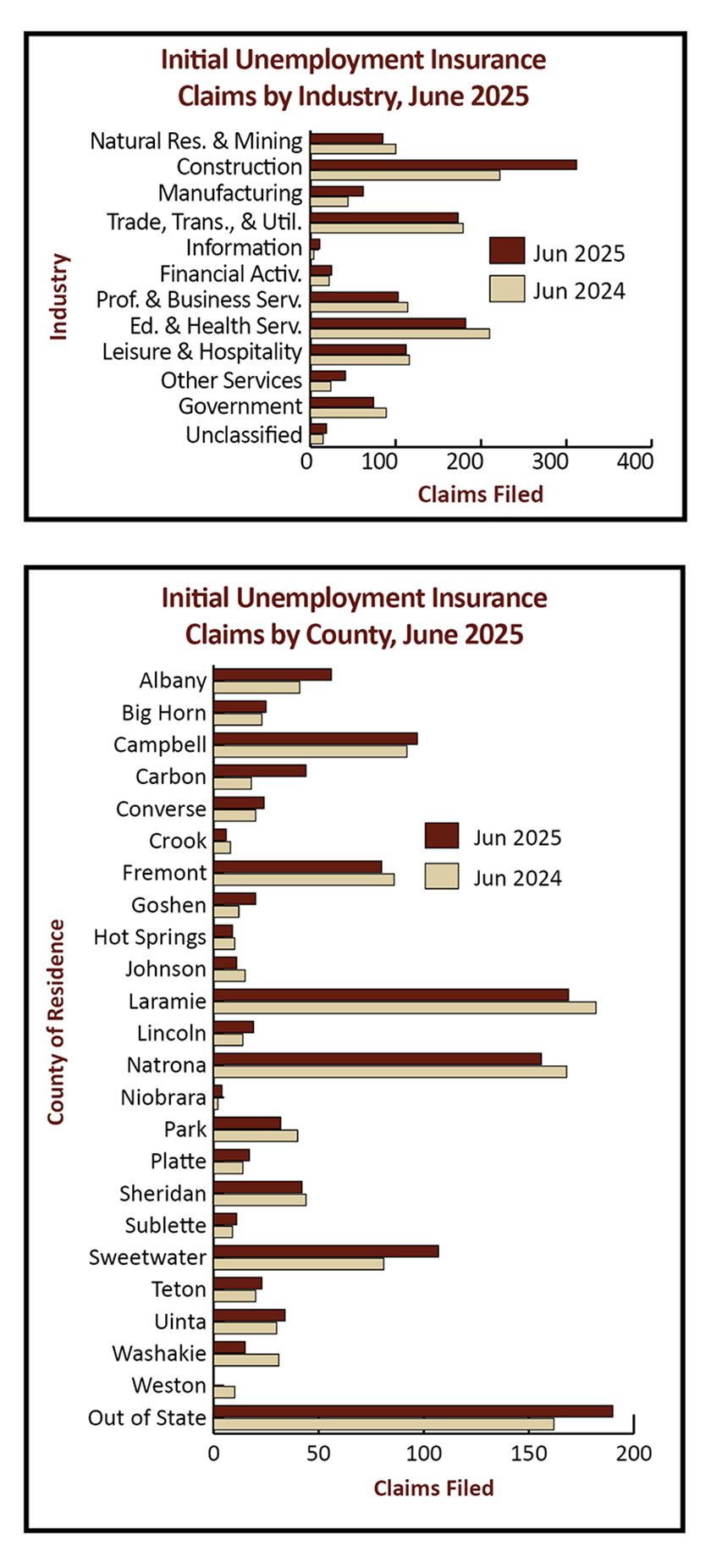 Initial Unemployment Insurance Claims by Industry, June 2025

Industry

Natural Res. & Mining
Construction
Manufacturing
Trade, Trans., & Util.
Information
Financial Activ.
Prof. & Business Serv.
Ed. & Health Serv.
Leisure & Hospitality
Other Services
Government
Unclassified

Jun 2025
Jun 2024

0 100 200 300 400
Claims Filed

Initial Unemployment Insurance Claims by County, June 2025

County of Residence

Albany
Big Horn
Campbell
Carbon
Converse
Crook
Fremont
Goshen
Hot Springs
Johnson
Laramie
Lincoln
Natrona
Niobrara
Park
Platte
Sheridan
Sublette
Sweetwater
Teton
Uinta
Washakie
Weston
Out of State

Jun 2025
Jun 2024

0 50 100 150 200
Claims Filed